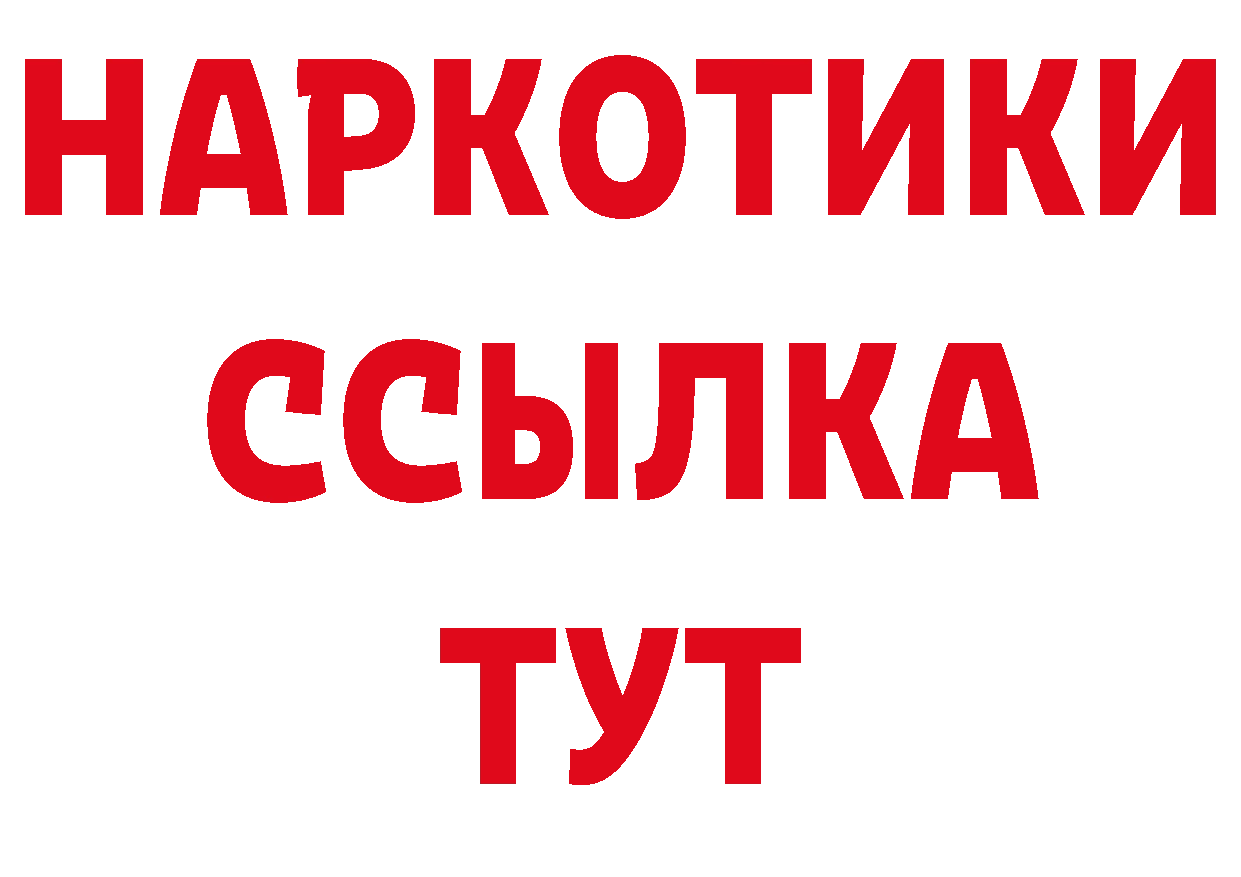 НАРКОТИКИ ССЫЛКА ТУТ